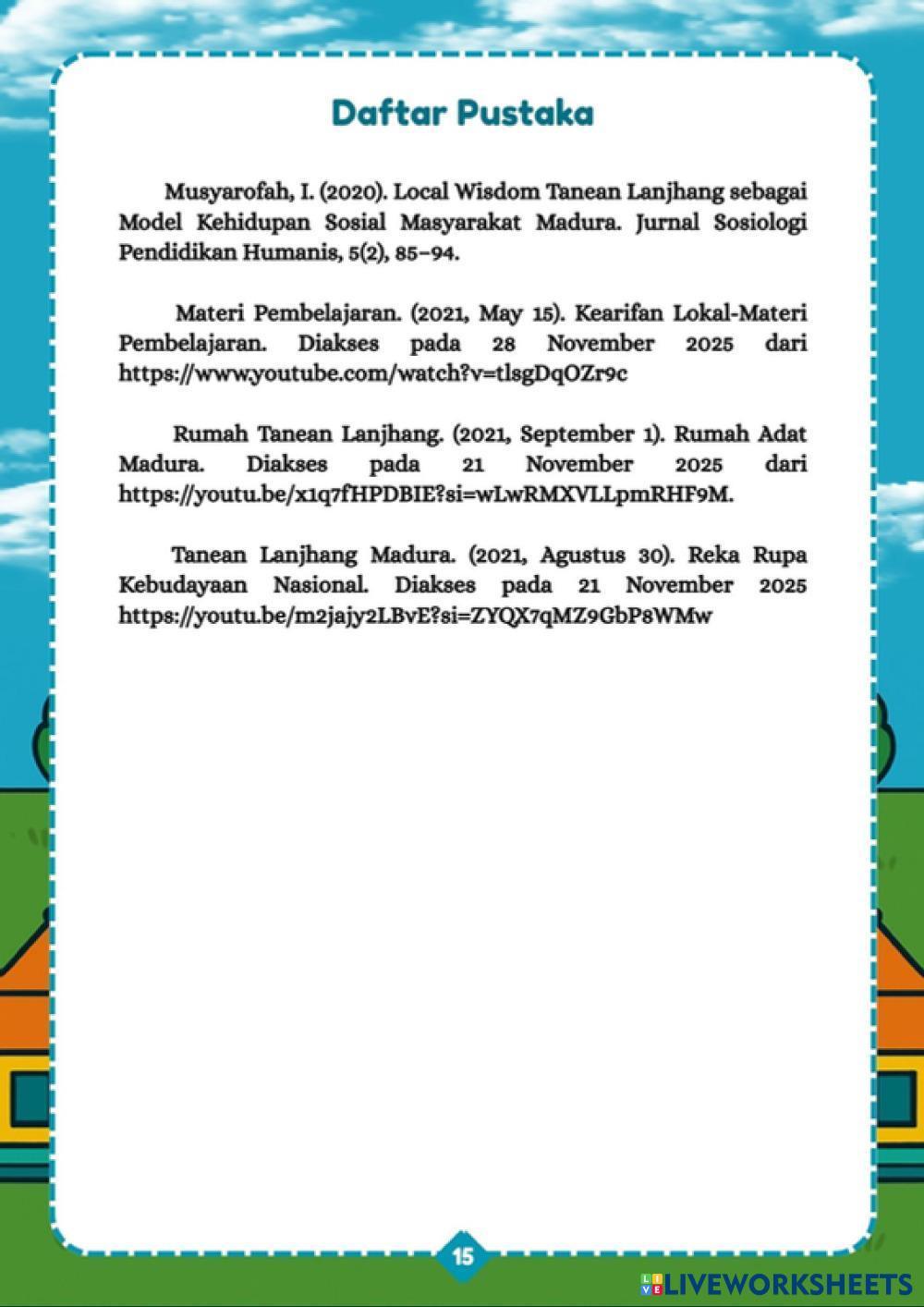 Daftar Pustaka

Musyarofah, I. (2020). Local Wisdom Tanean Lanjhang sebagai Model Kehidupan Sosial Masyarakat Madura. Jurnal Sosiologi Pendidikan Humanis, 5(2), 85–94.

Materi Pembelajaran. (2021, May 15). Kearifan Lokal-Materi Pembelajaran. Diakses pada 28 November 2025 dari https://www.youtube.com/watch?v=tlsgDqOZr9c

Rumah Tanean Lanjhang. (2021, September 1). Rumah Adat Madura. Diakses pada 21 November 2025 dari https://youtu.be/x1q7fHPDBIE?si=wLwRMXVLLpmRHF9M.

Tanean Lanjhang Madura. (2021, Agustus 30). Reka Rupa Kebudayaan Nasional. Diakses pada 21 November 2025 https://youtu.be/m2jajy2LBvE?si=ZYQX7qMZ9GbP8WMw

15

LIVEWORKSHEETS